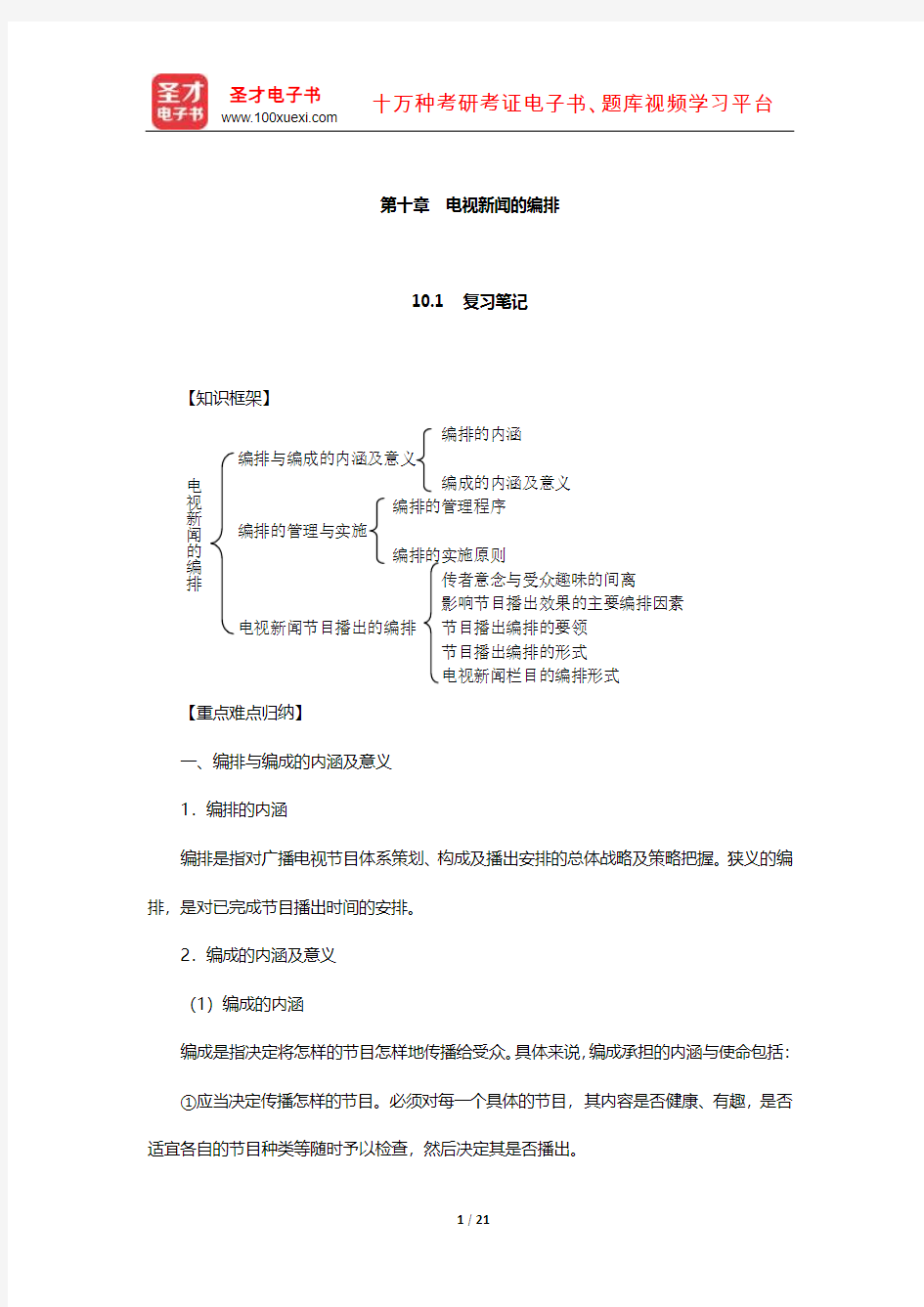 圣才电子书
圣才电子书
www.100xuexi.com
十万种考研考证电子书、题库视频学习平台

第十章 电视新闻的编排

10.1 复习笔记

【知识框架】

电视新闻的编排
编排与编成的内涵及意义
编排的内涵
编成的内涵及意义
编排的管理与实施
编排的管理程序
编排的实施原则
电视新闻节目播出的编排
传者意念与受众趣味的间离
影响节目播出效果的主要编排因素
节目播出编排的要领
节目播出编排的形式
电视新闻栏目的编排形式

【重点难点归纳】

一、编排与编成的内涵及意义

1．编排的内涵

编排是指对广播电视节目体系策划、构成及播出安排的总体战略及策略把握。狭义的编排，是对已完成节目播出时间的安排。

2．编成的内涵及意义

（1）编成的内涵

编成是指决定将怎样的节目怎样地传播给受众。具体来说，编成承担的内涵与使命包括：

①应当决定传播怎样的节目。必须对每一个具体的节目，其内容是否健康、有趣，是否适宜各自的节目种类等随时予以检查，然后决定其是否播出。

1 / 21